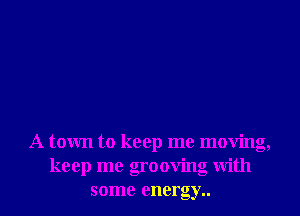 A town to keep me moving, keep me grooving with some energy..